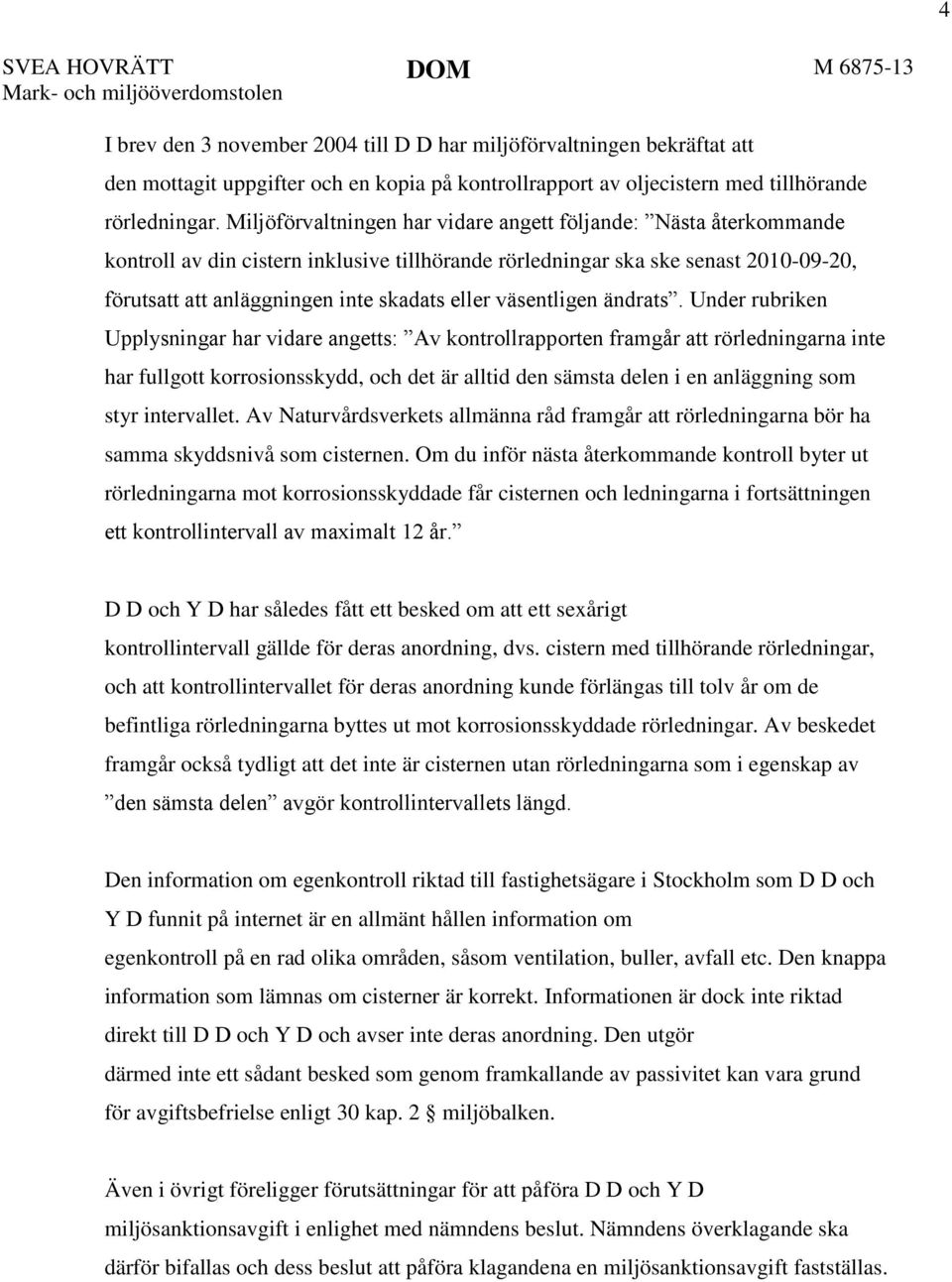 4

SVEA HOVRÄTT
Mark- och miljööverdomstolen

DOM

M 6875-13

I brev den 3 november 2004 till D D har miljöförvaltningen bekräftat att den mottagit uppgifter och en kopia på kontrollrapport av oljecistern med tillhörande rörledningar. Miljöförvaltningen har vidare angett följande: ”Nästa återkommande kontroll av din cistern inklusive tillhörande rörledningar ska ske senast 2010-09-20, förutsatt att anläggningen inte skadats eller väsentligen ändrats”. Under rubriken Upplysningar har vidare angetts: ”Av kontrollrapporten framgår att rörledningarna inte har fullgott korrosionsskydd, och det är alltid den sämsta delen i en anläggning som styr intervallet. Av Naturvårdsverkets allmänna råd framgår att rörledningarna bör ha samma skyddsnivå som cisternen. Om du inför nästa återkommande kontroll byter ut rörledningarna mot korrosionsskyddade får cisternen och ledningarna i fortsättningen ett kontrollintervall av maximalt 12 år.”

D D och Y D har således fått ett besked om att ett sexårigt kontrollintervall gällde för deras anordning, dvs. cistern med tillhörande rörledningar, och att kontrollintervallet för deras anordning kunde förlängas till tolv år om de befintliga rörledningarna byttes ut mot korrosionsskyddade rörledningar. Av beskedet framgår också tydligt att det inte är cisternen utan rörledningarna som i egenskap av ”den sämsta delen” avgör kontrollintervallets längd.

Den information om egenkontroll riktad till fastighetsägare i Stockholm som D D och Y D funnit på internet är en allmänt hållen information om egenkontroll på en rad olika områden, såsom ventilation, buller, avfall etc. Den knappa information som lämnas om cisterner är korrekt. Informationen är dock inte riktad direkt till D D och Y D och avser inte deras anordning. Den utgör därmed inte ett sådant besked som genom framkallande av passivitet kan vara grund för avgiftsbefrielse enligt 30 kap. 2 § miljöbalken.

Även i övrigt föreligger förutsättningar för att påföra D D och Y D miljösanktionsavgift i enlighet med nämndens beslut. Nämndens överklagande ska därför bifallas och dess beslut att påföra klagandena en miljösanktionsavgift fastställas.